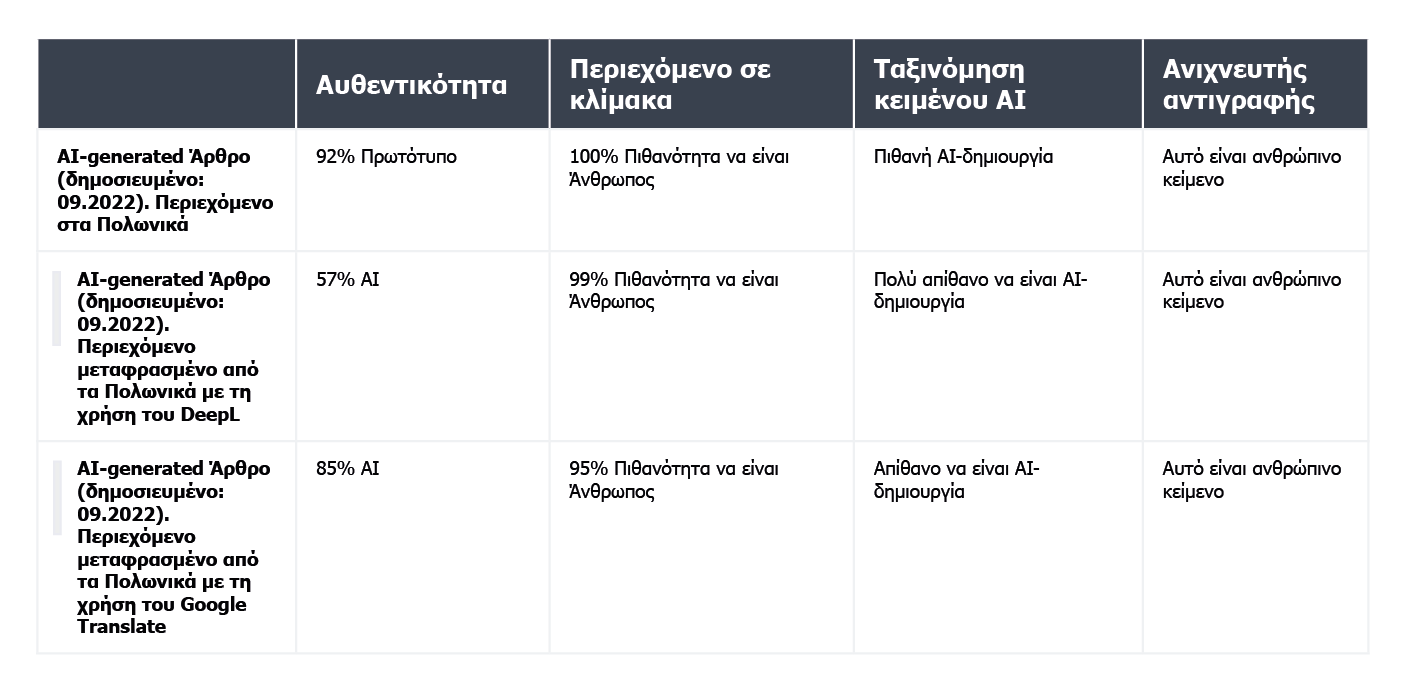 | | Αυθεντικότητα | Περιεχόμενο σε κλίμακα | Ταξινόμηση κειμένου AI | Ανιχνευτής αντιγραφής |
|---|---|---|---|---|
| AI-generated Άρθρο (δημοσιευμένο: 09.2022). Περιεχόμενο στα Πολωνικά | 92% Πρωτότυπο | 100% Πιθανότητα να είναι Άνθρωπος | Πιθανή AI-δημιουργία | Αυτό είναι ανθρώπινο κείμενο |
| AI-generated Άρθρο (δημοσιευμένο: 09.2022). Περιεχόμενο μεταφρασμένο από τα Πολωνικά με τη χρήση του DeepL | 57% AI | 99% Πιθανότητα να είναι Άνθρωπος | Πολύ απίθανο να είναι AI-δημιουργία | Αυτό είναι ανθρώπινο κείμενο |
| AI-generated Άρθρο (δημοσιευμένο: 09.2022). Περιεχόμενο μεταφρασμένο από τα Πολωνικά με τη χρήση του Google Translate | 85% AI | 95% Πιθανότητα να είναι Άνθρωπος | Απίθανο να είναι AI-δημιουργία | Αυτό είναι ανθρώπινο κείμενο |